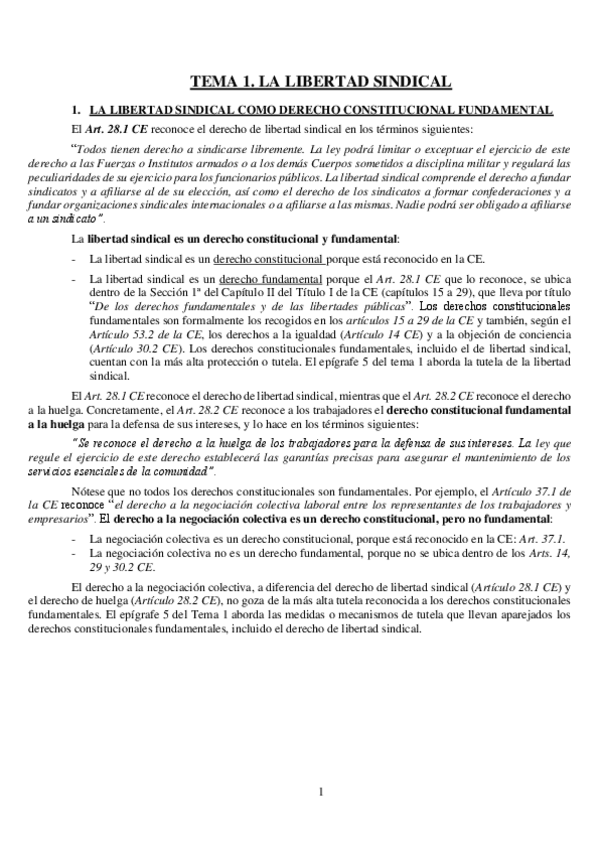 TEMA 1. LA LIBERTAD SINDICAL

1. LA LIBERTAD SINDICAL COMO DERECHO CONSTITUCIONAL FUNDAMENTAL

El Art. 28.1 CE reconoce el derecho de libertad sindical en los términos siguientes:

"Todos tienen derecho a sindicarse libremente. La ley podrá limitar o exceptuar el ejercicio de este derecho a las Fuerzas o Institutos armados o a los demás Cuerpos sometidos a disciplina militar y regulará las peculiaridades de su ejercicio para los funcionarios públicos. La libertad sindical comprende el derecho a fundar sindicatos y a afiliarse al de su elección, así como el derecho de los sindicatos a formar confederaciones y a fundar organizaciones sindicales internacionales o a afiliarse a las mismas. Nadie podrá ser obligado a afiliarse a un sindicato".

La libertad sindical es un derecho constitucional y fundamental:

- La libertad sindical es un derecho constitucional porque está reconocido en la CE.

- La libertad sindical es un derecho fundamental porque el Art. 28.1 CE que lo reconoce, se ubica dentro de la Sección 1ª del Capítulo II del Título I de la CE (capítulos 15 a 29), que lleva por título "De los derechos fundamentales y de las libertades públicas". Los derechos constitucionales fundamentales son formalmente los recogidos en los artículos 15 a 29 de la CE y también, según el Artículo 53.2 de la CE, los derechos a la igualdad (Artículo 14 CE) y a la objeción de conciencia (Artículo 30.2 CE). Los derechos constitucionales fundamentales, incluido el de libertad sindical, cuentan con la más alta protección o tutela. El epígrafe 5 del tema 1 aborda la tutela de la libertad sindical.

El Art. 28.1 CE reconoce el derecho de libertad sindical, mientras que el Art. 28.2 CE reconoce el derecho a la huelga. Concretamente, el Art. 28.2 CE reconoce a los trabajadores el derecho constitucional fundamental a la huelga para la defensa de sus intereses, y lo hace en los términos siguientes:

"Se reconoce el derecho a la huelga de los trabajadores para la defensa de sus intereses. La ley que regule el ejercicio de este derecho establecerá las garantías precisas para asegurar el mantenimiento de los servicios esenciales de la comunidad".

Nótese que no todos los derechos constitucionales son fundamentales. Por ejemplo, el Artículo 37.1 de la CE reconoce "el derecho a la negociación colectiva laboral entre los representantes de los trabajadores y empresarios". El derecho a la negociación colectiva es un derecho constitucional, pero no fundamental:

- La negociación colectiva es un derecho constitucional, porque está reconocido en la CE: Art. 37.1.
- La negociación colectiva no es un derecho fundamental, porque no se ubica dentro de los Arts. 14, 29 y 30.2 CE.

El derecho a la negociación colectiva, a diferencia del derecho de libertad sindical (Artículo 28.1 CE) y el derecho de huelga (Artículo 28.2 CE), no goza de la más alta tutela reconocida a los derechos constitucionales fundamentales. El epígrafe 5 del Tema 1 aborda las medidas o mecanismos de tutela que llevan aparejados los derechos constitucionales fundamentales, incluido el derecho de libertad sindical.

1